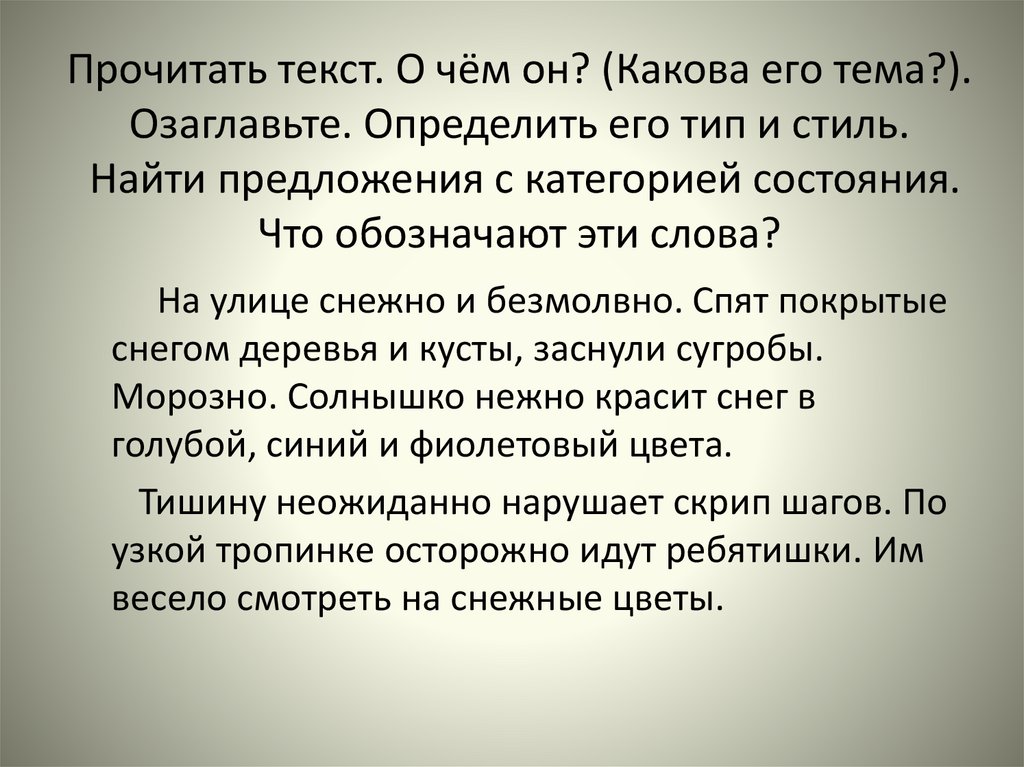 Прочитать текст. О чём он? (Какова его тема?). Озаглавьте. Определить его тип и стиль. Найти предложения с категорией состояния. Что обозначают эти слова?

На улице снежно и безмолвно. Спят покрытые снегом деревья и кусты, заснули сугробы. Морозно. Солнышко нежно красит снег в голубой, синий и фиолетовый цвета.

Тишину неожиданно нарушает скрип шагов. По узкой тропинке осторожно идут ребятишки. Им весело смотреть на снежные цветы.